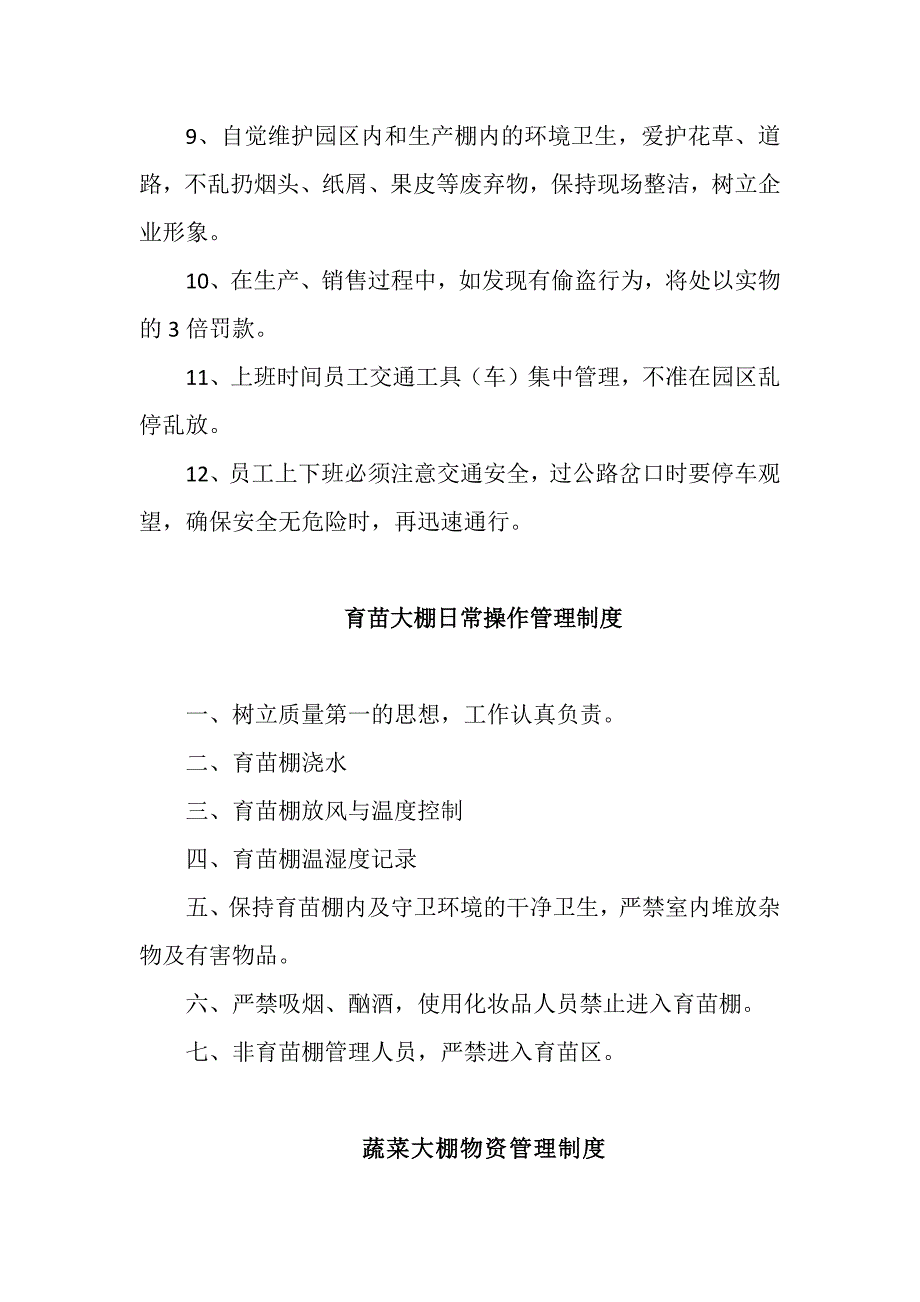 9、自觉维护园区内和生产棚内的环境卫生，爱护花草、道路，不乱扔烟头、纸屑、果皮等废弃物，保持现场整洁，树立企业形象。

10、在生产、销售过程中，如发现有偷盗行为，将处以实物的 3 倍罚款。

11、上班时间员工交通工具（车）集中管理，不准在园区乱停乱放。

12、员工上下班必须注意交通安全，过公路岔口时要停车观望，确保安全无危险时，再迅速通行。

育苗大棚日常操作管理制度

一、树立质量第一的思想，工作认真负责。

二、育苗棚浇水

三、育苗棚放风与温度控制

四、育苗棚温湿度记录

五、保持育苗棚内及守卫环境的干净卫生，严禁室内堆放杂物及有害物品。

六、严禁吸烟、酗酒，使用化妆品人员禁止进入育苗棚。

七、非育苗棚管理人员，严禁进入育苗区。

蔬菜大棚物资管理制度